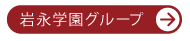 岩永学園グループ